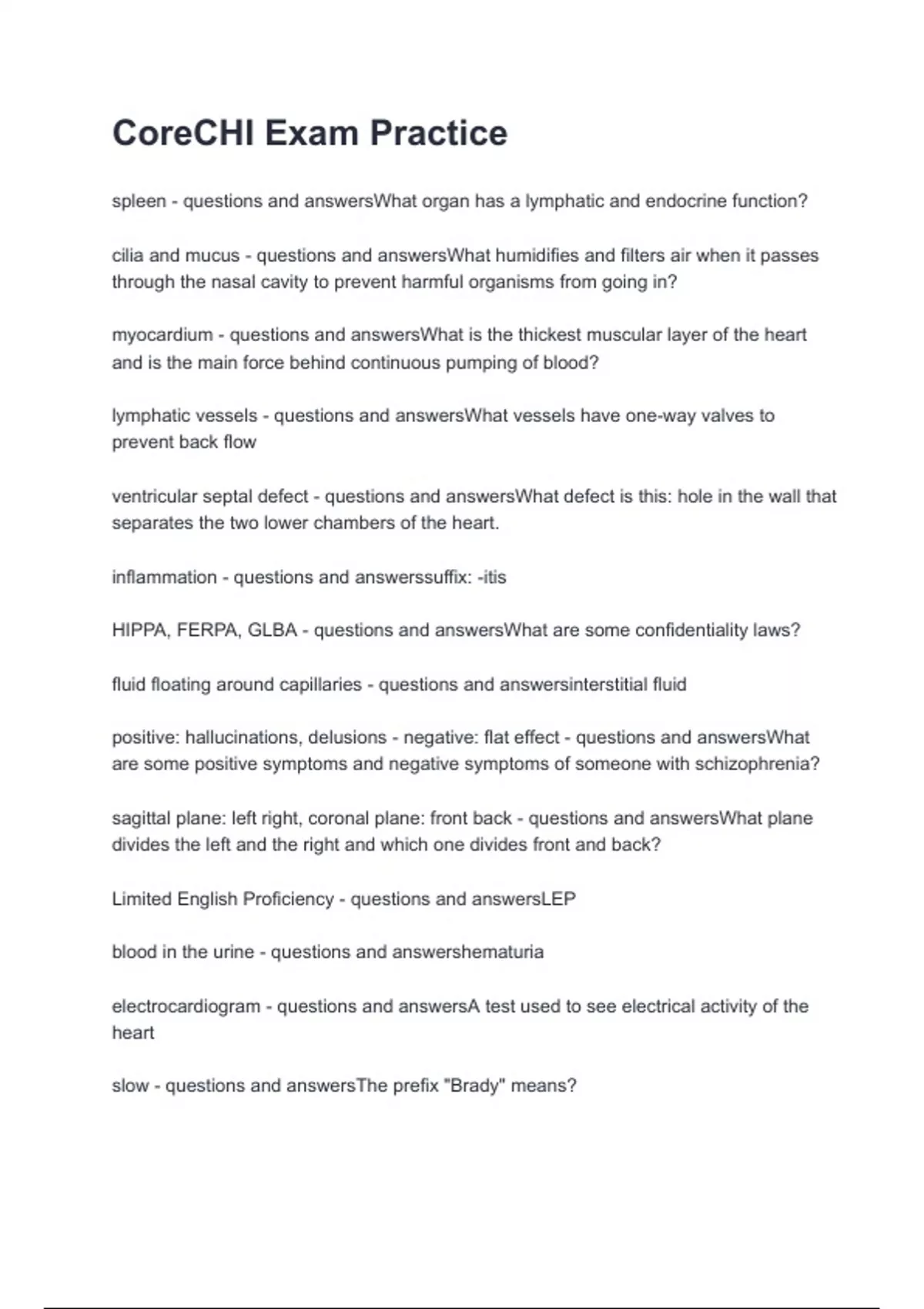 CoreCHI Exam Practice

spleen - questions and answersWhat organ has a lymphatic and endocrine function?

cilia and mucus - questions and answersWhat humidifies and filters air when it passes through the nasal cavity to prevent harmful organisms from going in?

myocardium - questions and answersWhat is the thickest muscular layer of the heart and is the main force behind continuous pumping of blood?

lymphatic vessels - questions and answersWhat vessels have one-way valves to prevent back flow

ventricular septal defect - questions and answersWhat defect is this: hole in the wall that separates the two lower chambers of the heart.

inflammation - questions and answerssuffix: -itis

HIPPA, FERPA, GLBA - questions and answersWhat are some confidentiality laws?

fluid floating around capillaries - questions and answersinterstitial fluid

positive: hallucinations, delusions - negative: flat effect - questions and answersWhat are some positive symptoms and negative symptoms of someone with schizophrenia?

sagittal plane: left right, coronal plane: front back - questions and answersWhat plane divides the left and the right and which one divides front and back?

Limited English Proficiency - questions and answersLEP

blood in the urine - questions and answershematuria

electrocardiogram - questions and answersA test used to see electrical activity of the heart

slow - questions and answersThe prefix "Brady" means?